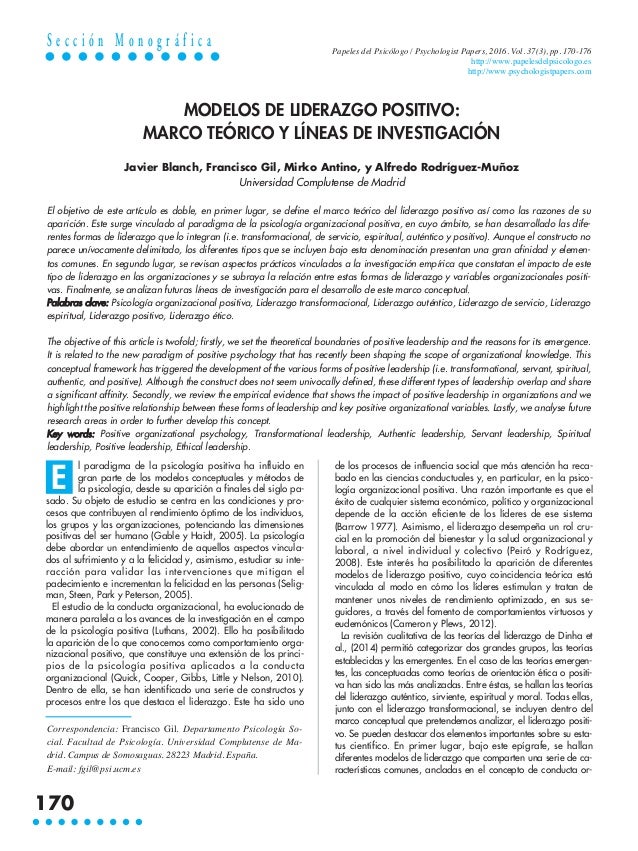 Sección Monográfica

Papeles del Psicólogo / Psychologist Papers, 2016. Vol. 37(3), pp. 170-176
http://www.papelesdelpsicologo.es
http://www.psychologistpapers.com

MODELOS DE LIDERAZGO POSITIVO:
MARCO TEÓRICO Y LÍNEAS DE INVESTIGACIÓN

Javier Blanch, Francisco Gil, Mirko Antino, y Alfredo Rodríguez-Muñoz
Universidad Complutense de Madrid

El objetivo de este artículo es doble, en primer lugar, se define el marco teórico del liderazgo positivo así como las razones de su aparición. Este surge vinculado al paradigma de la psicología organizacional positiva, en cuyo ámbito, se han desarrollado las diferentes formas de liderazgo que lo integran (i.e. transformacional, de servicio, espiritual, auténtico y positivo). Aunque el constructo no parece unívocamente delimitado, los diferentes tipos que se incluyen bajo esta denominación presentan una gran afinidad y elementos comunes. En segundo lugar, se revisan aspectos prácticos vinculados a la investigación empírica que constatan el impacto de este tipo de liderazgo en las organizaciones y se subraya la relación entre estas formas de liderazgo y variables organizacionales positivas. Finalmente, se analizan futuras líneas de investigación para el desarrollo de este marco conceptual.
Palabras clave: Psicología organizacional positiva, Liderazgo transformacional, Liderazgo auténtico, Liderazgo de servicio, Liderazgo espiritual, Liderazgo positivo, Liderazgo ético.

The objective of this article is twofold; firstly, we set the theoretical boundaries of positive leadership and the reasons for its emergence. It is related to the new paradigm of positive psychology that has recently been shaping the scope of organizational knowledge. This conceptual framework has triggered the development of the various forms of positive leadership (i.e. transformational, servant, spiritual, authentic, and positive). Although the construct does not seem univocally defined, these different types of leadership overlap and share a significant affinity. Secondly, we review the empirical evidence that shows the impact of positive leadership in organizations and we highlight the positive relationship between these forms of leadership and key positive organizational variables. Lastly, we analyse future research areas in order to further develop this concept.
Key words: Positive organizational psychology, Transformational leadership, Authentic leadership, Servant leadership, Spiritual leadership, Positive leadership, Ethical leadership.

El paradigma de la psicología positiva ha influido en gran parte de los modelos conceptuales y métodos de la psicología, desde su aparición a finales del siglo pasado. Su objeto de estudio se centra en las condiciones y procesos que contribuyen al rendimiento óptimo de los individuos, los grupos y las organizaciones, potenciando las dimensiones positivas del ser humano (Gable y Haidt, 2005). La psicología debe abordar un entendimiento de aquellos aspectos vinculados al sufrimiento y a la felicidad y, asimismo, estudiar su interacción para validar las intervenciones que mitigan el padecimiento e incrementan la felicidad en las personas (Seligman, Steen, Park y Peterson, 2005).
El estudio de la conducta organizacional, ha evolucionado de manera paralela a los avances de la investigación en el campo de la psicología positiva (Luthans, 2002). Ello ha posibilitado la aparición de lo que conocemos como comportamiento organizacional positivo, que constituye una extensión de los principios de la psicología positiva aplicados a la conducta organizacional (Quick, Cooper, Gibbs, Little y Nelson, 2010). Dentro de ella, se han identificado una serie de constructos y procesos entre los que destaca el liderazgo. Este ha sido uno

Correspondencia: Francisco Gil. Departamento Psicología Social. Facultad de Psicología. Universidad Complutense de Madrid. Campus de Somosaguas. 28223 Madrid. España.
E-mail: fgil@psi.ucm.es

de los procesos de influencia social que más atención ha recabado en las ciencias conductuales y, en particular, en la psicología organizacional positiva. Una razón importante es que el éxito de cualquier sistema económico, político y organizacional depende de la acción eficiente de los líderes de ese sistema (Barrow 1977). Asimismo, el liderazgo desempeña un rol crucial en la promoción del bienestar y la salud organizacional y laboral, a nivel individual y colectivo (Peiró y Rodríguez, 2008). Este interés ha posibilitado la aparición de diferentes modelos de liderazgo positivo, cuyo coincidencia teórica está vinculada al modo en cómo los líderes estimulan y tratan de mantener unos niveles de rendimiento optimizado, en sus seguidores, a través del fomento de comportamientos virtuosos y eudemónicos (Cameron y Plews, 2012).
La revisión cualitativa de las teorías del liderazgo de Dinha et al., (2014) permitió categorizar dos grandes grupos, las teorías establecidas y las emergentes. En el caso de las teorías emergentes, las conceptuadas como teorías de orientación ética o positiva han sido las más analizadas. Entre éstas, se hallan las teorías del liderazgo auténtico, sirviente, espiritual y moral. Todas ellas, junto con el liderazgo transformacional, se incluyen dentro del marco conceptual que pretendemos analizar, el liderazgo positivo. Se pueden destacar dos elementos importantes sobre su estatus científico. En primer lugar, bajo este epígrafe, se hallan diferentes modelos de liderazgo que comparten una serie de características comunes, ancladas en el concepto de conducta or-

170